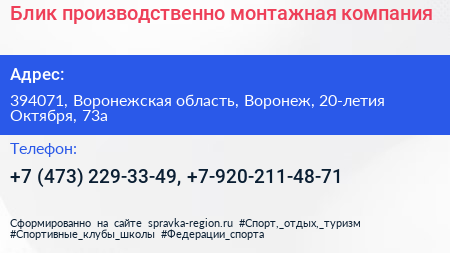 Блик производственно монтажная компания

Адрес:

394071, Воронежская область, Воронеж, 20-летия Октября, 73а

Телефон:

+7 (473) 229-33-49, +7-920-211-48-71

Сформированно на сайте spravka-region.ru #Спорт,_отдых,_туризм #Спортивные_клубы_школы #Федерации_спорта